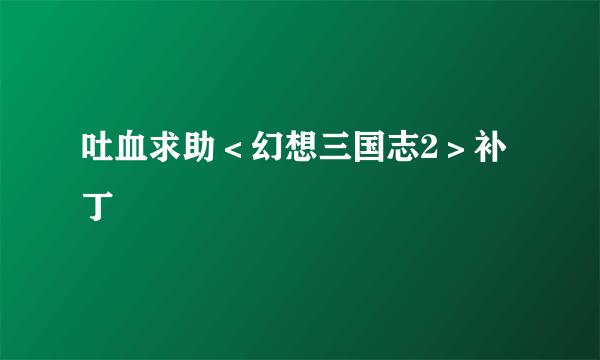 吐血求助＜幻想三国志2＞补丁